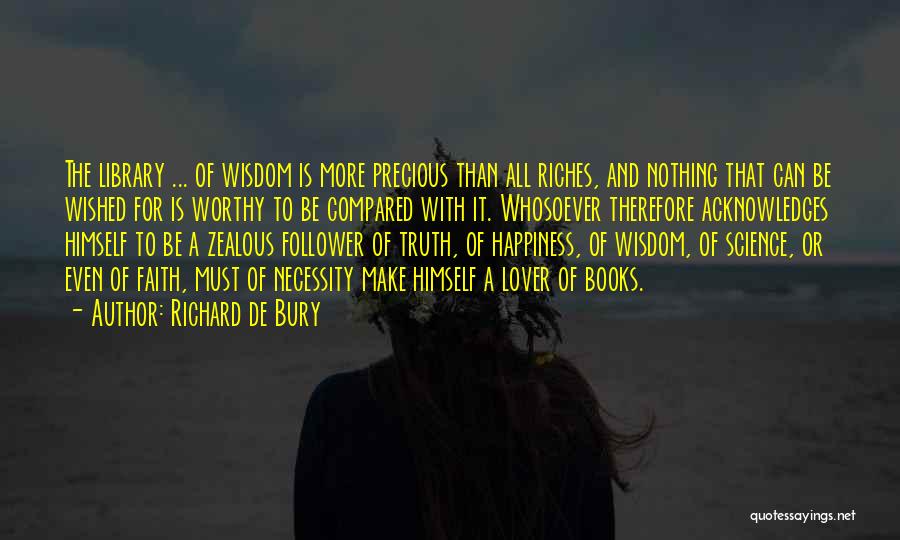 The library ... of wisdom is more precious than all riches, and nothing that can be wished for is worthy to be compared with it. Whosoever therefore acknowledges himself to be a zealous follower of truth, of happiness, of wisdom, of science, or even of faith, must of necessity make himself a lover of books.
- Author: Richard de Bury

quotessayings.net